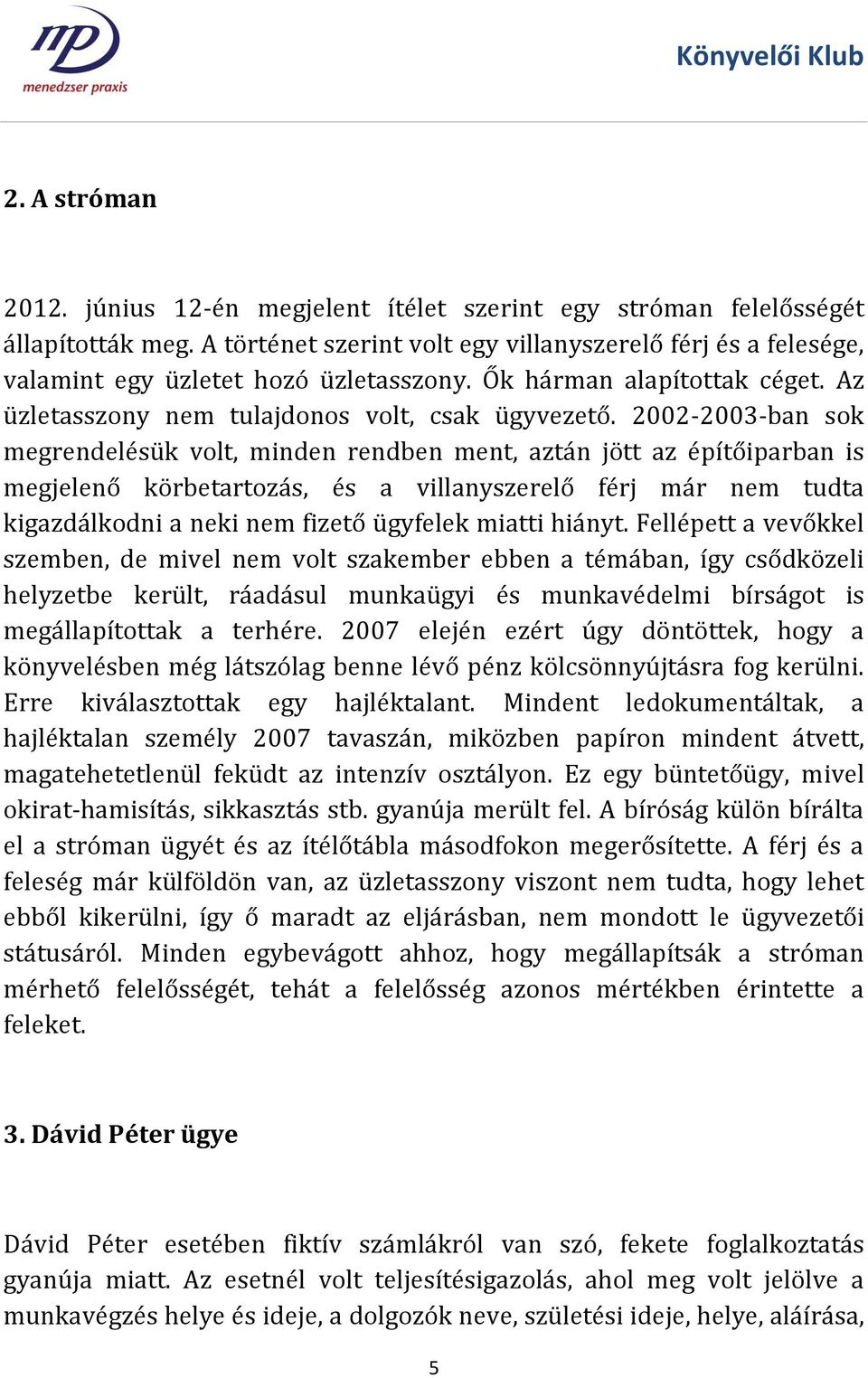 mp
menedzser praxis

Könyvelői Klub

2. A stróman

2012. június 12-én megjelent ítélet szerint egy stróman felelősségét állapították meg. A történet szerint volt egy villanyszerelő férj és a felesége, valamint egy üzletet hozó üzletasszony. Ők hárman alapítottak céget. Az üzletasszony nem tulajdonos volt, csak ügyvezető. 2002-2003-ban sok megrendelésük volt, minden rendben ment, aztán jött az építőiparban is megjelenő körbetartozás, és a villanyszerelő férj már nem tudta kigazdálkodni a neki nem fizető ügyfelek miatti hiányt. Fellépett a vevőkkel szemben, de mivel nem volt szakember ebben a témában, így csődközeli helyzetbe került, ráadásul munkaügyi és munkavédelmi bírságot is megállapítottak a terhére. 2007 elején ezért úgy döntöttek, hogy a könyvelésben még látszólag benne lévő pénz kölcsönnyújtásra fog kerülni. Erre kiválasztottak egy hajléktalant. Mindent ledokumentáltak, a hajléktalan személy 2007 tavaszán, miközben papíron mindent átvett, magatehetetlenül feküdt az intenzív osztályon. Ez egy büntetőügy, mivel okirat-hamisítás, sikkasztás stb. gyanúja merült fel. A bíróság külön bírálta el a stróman ügyét és az ítélőtábla másodfokon megerősítette. A férj és a feleség már külföldön van, az üzletasszony viszont nem tudta, hogy lehet ebből kikerülni, így ő maradt az eljárásban, nem mondott le ügyvezetői státusáról. Minden egybevágott ahhoz, hogy megállapítsák a stróman mérhető felelősségét, tehát a felelősség azonos mértékben érintette a feleket.

3. Dávid Péter ügye

Dávid Péter esetében fiktív számlákról van szó, fekete foglalkoztatás gyanúja miatt. Az esetnél volt teljesítésigazolás, ahol meg volt jelölve a munkavégzés helye és ideje, a dolgozók neve, születési ideje, helye, aláírása,

5